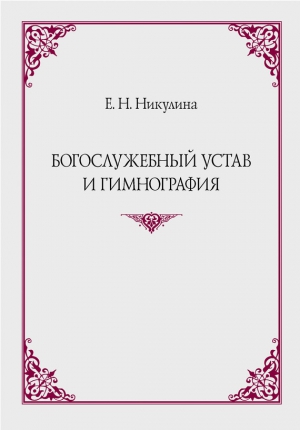 Е. Н. Никулина

БОГОСЛУЖЕБНЫЙ УСТАВ И ГИМНОГРАФИЯ